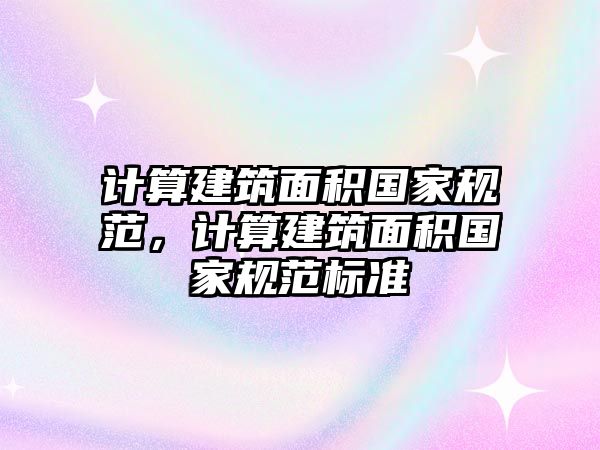 计算建筑面积国家规范，计算建筑面积国家规范标准